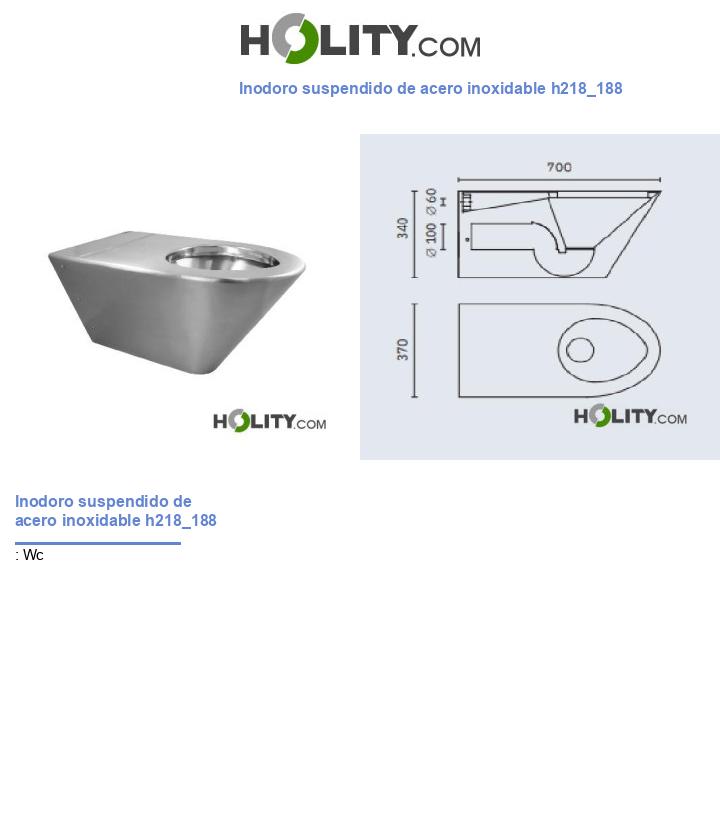 HOLITY.COM

Inodoro suspendido de acero inoxidable h218_188

HOLITY.COM

700

340

Ø 60

Ø 100

370

HOLITY.COM

Inodoro suspendido de acero inoxidable h218_188

: Wc